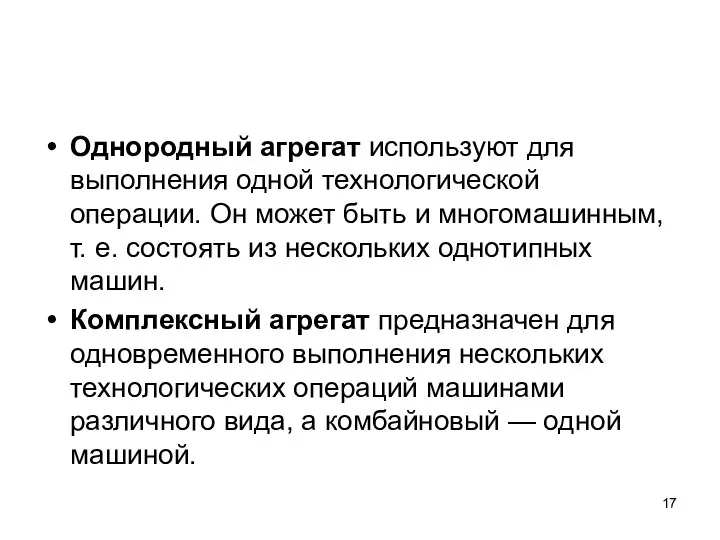 • Однородный агрегат используют для выполнения одной технологической операции. Он может быть и многомашинным, т. е. состоять из нескольких однотипных машин.

• Комплексный агрегат предназначен для одновременного выполнения нескольких технологических операций машинами различного вида, а комбайновый — одной машиной.

17